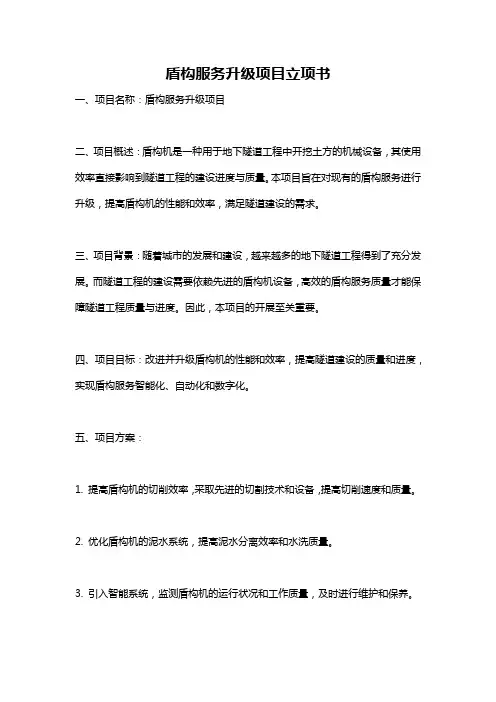 盾构服务升级项目立项书

一、项目名称：盾构服务升级项目

二、项目概述：盾构机是一种用于地下隧道工程中开挖土方的机械设备，其使用效率直接影响到隧道工程的建设进度与质量。本项目旨在对现有的盾构服务进行升级，提高盾构机的性能和效率，满足隧道建设的需求。

三、项目背景：随着城市的发展和建设，越来越多的地下隧道工程得到了充分发展。而隧道工程的建设需要依赖先进的盾构机设备，高效的盾构服务质量才能保障隧道工程质量与进度。因此，本项目的开展至关重要。

四、项目目标：改进并升级盾构机的性能和效率，提高隧道建设的质量和进度，实现盾构服务智能化、自动化和数字化。

五、项目方案：

1. 提高盾构机的切削效率，采取先进的切割技术和设备，提高切削速度和质量。

2. 优化盾构机的泥水系统，提高泥水分离效率和水洗质量。

3. 引入智能系统，监测盾构机的运行状况和工作质量，及时进行维护和保养。